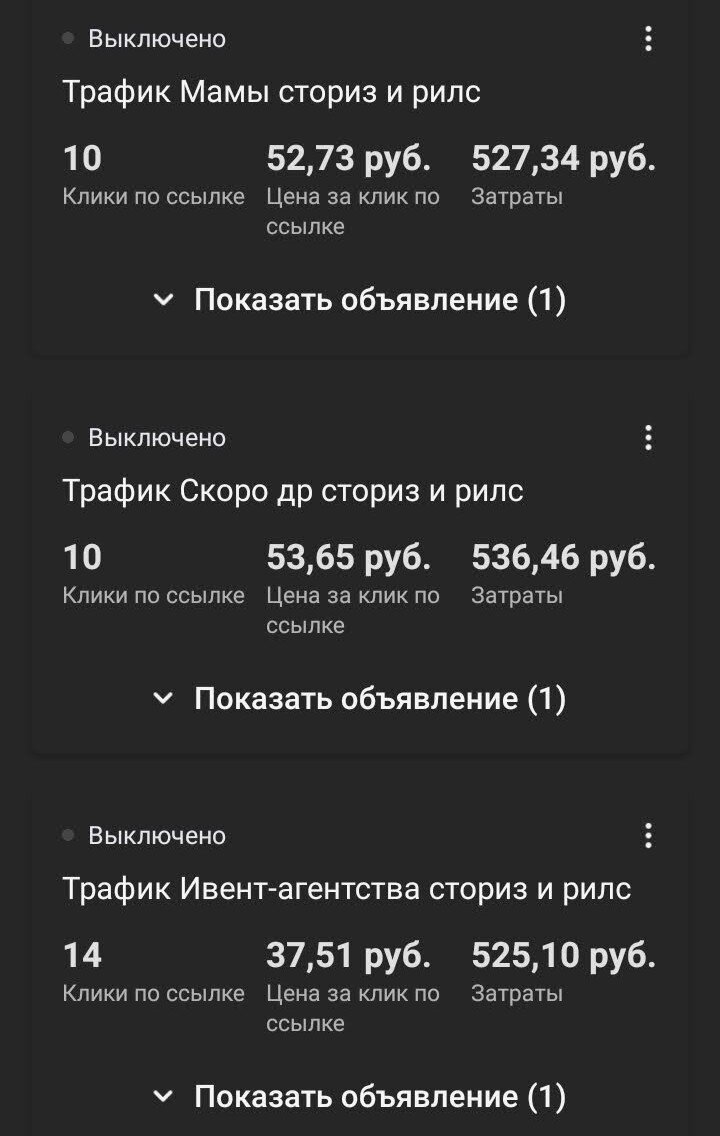 Выключено

Трафик Мамы сториз и рилс

10
Клики по ссылке

52,73 руб.
Цена за клик по ссылке

527,34 руб.
Затраты

Показать объявление (1)

Выключено

Трафик Скоро др сториз и рилс

10
Клики по ссылке

53,65 руб.
Цена за клик по ссылке

536,46 руб.
Затраты

Показать объявление (1)

Выключено

Трафик Ивент-агентства сториз и рилс

14
Клики по ссылке

37,51 руб.
Цена за клик по ссылке

525,10 руб.
Затраты

Показать объявление (1)